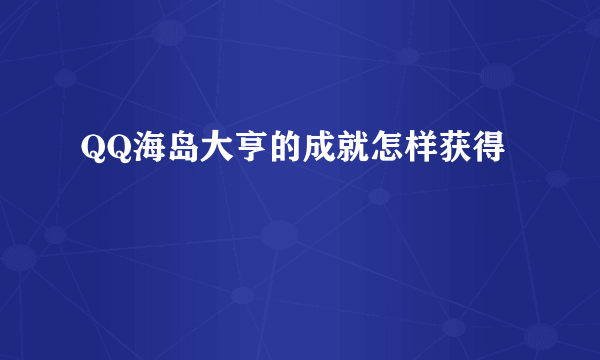 QQ海岛大亨的成就怎样获得